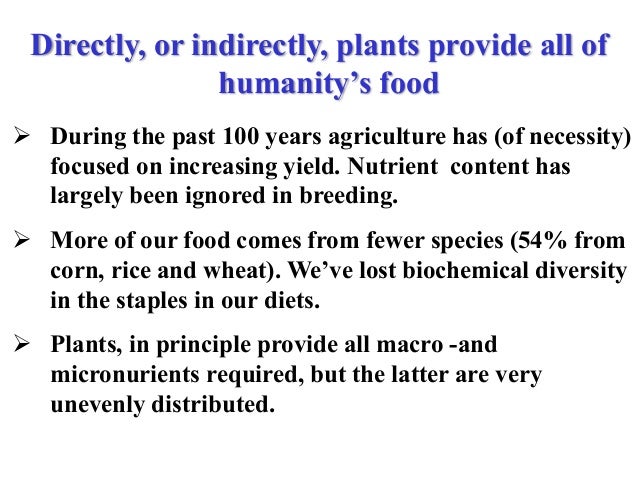 Directly, or indirectly, plants provide all of humanity's food

➢ During the past 100 years agriculture has (of necessity) focused on increasing yield. Nutrient content has largely been ignored in breeding.

➢ More of our food comes from fewer species (54% from corn, rice and wheat). We've lost biochemical diversity in the staples in our diets.

➢ Plants, in principle provide all macro -and micronurients required, but the latter are very unevenly distributed.